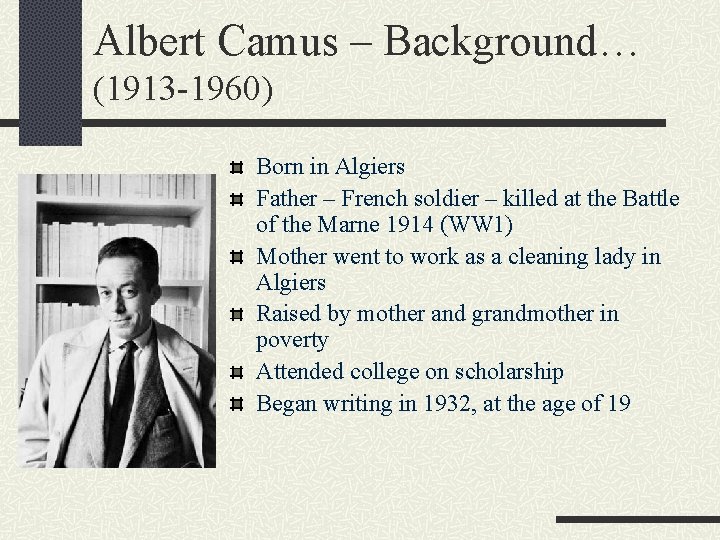 Albert Camus – Background…
(1913-1960)

Born in Algiers

Father – French soldier – killed at the Battle of the Marne 1914 (WW1)

Mother went to work as a cleaning lady in Algiers

Raised by mother and grandmother in poverty

Attended college on scholarship

Began writing in 1932, at the age of 19